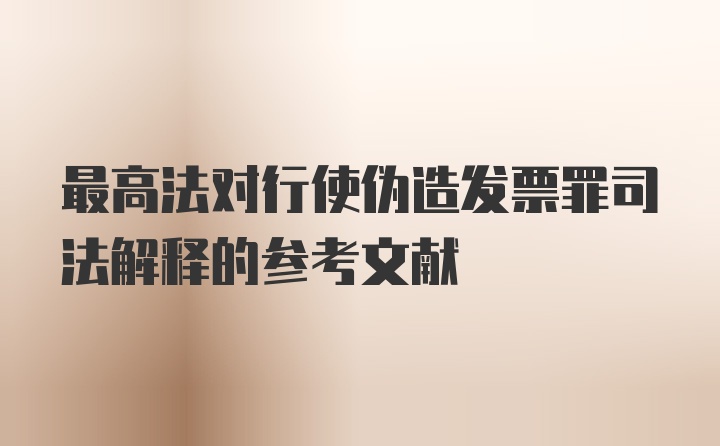 最高法对行使伪造发票罪司法解释的参考文献